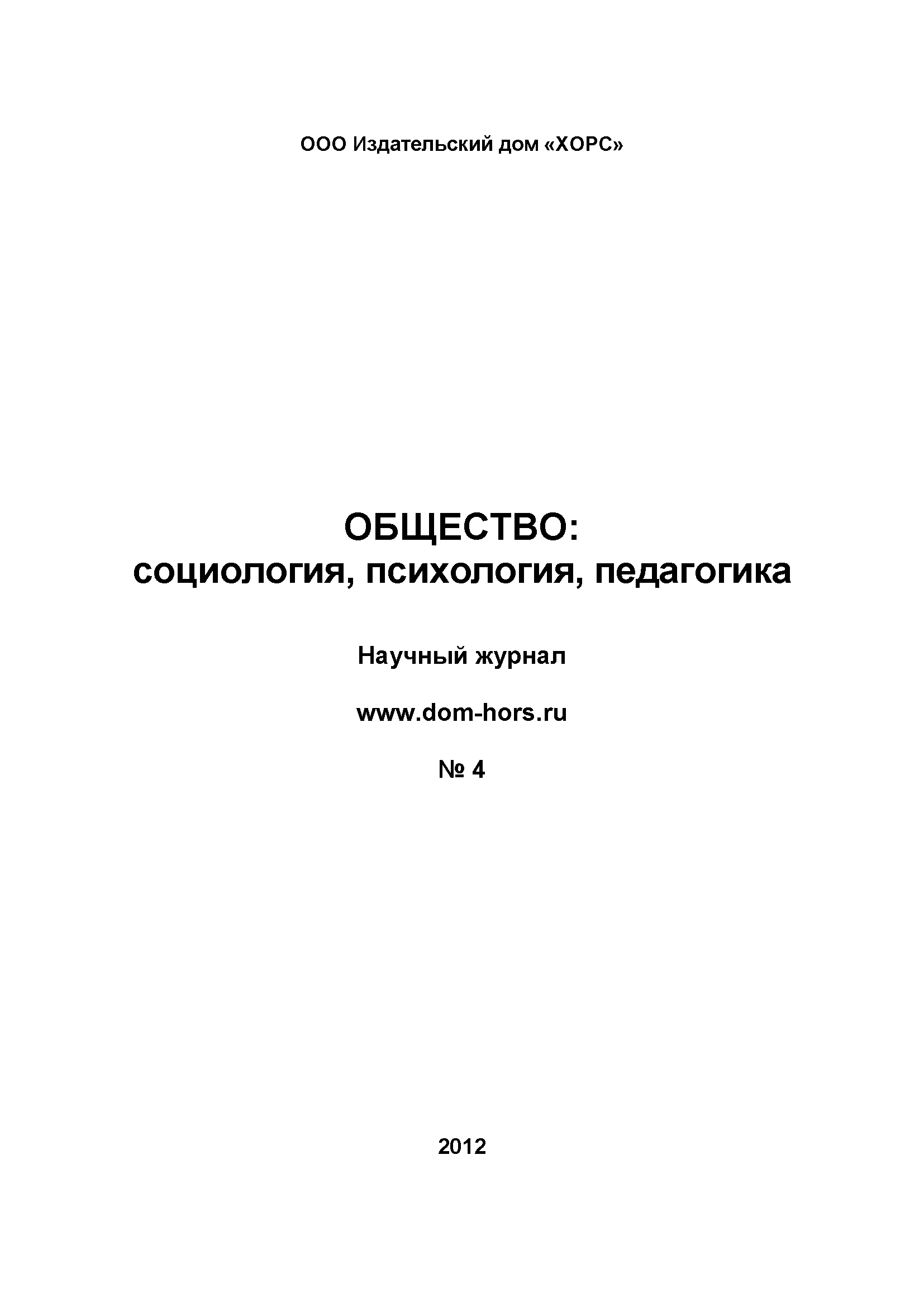 ООО Издательский дом «ХОРС»

ОБЩЕСТВО:
социология, психология, педагогика

Научный журнал

www.dom-hors.ru

№ 4

2012